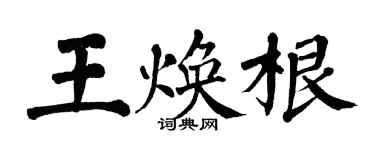 王焕根
词典网